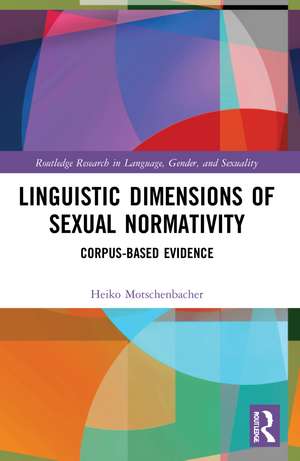 Routledge Research in Language, Gender, and Sexuality

LINGUISTIC DIMENSIONS OF SEXUAL NORMATIVITY

CORPUS-BASED EVIDENCE

Heiko Motschenbacher

ROUTLEDGE